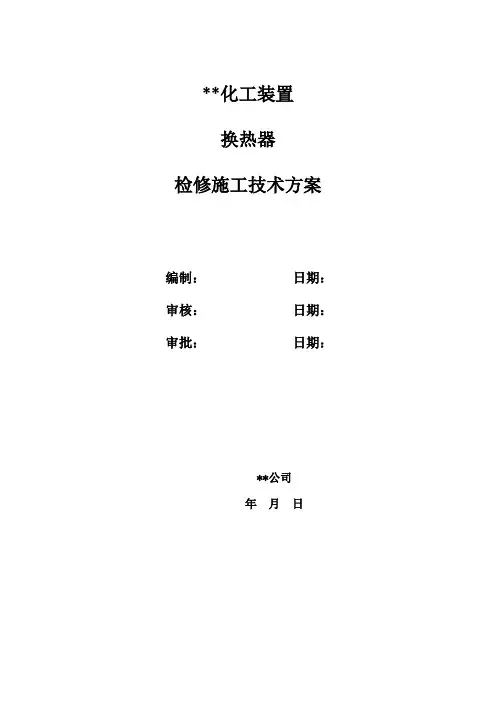 **化工装置

换热器

检修施工技术方案

编制： 日期：

审核： 日期：

审批： 日期：

**公司

年 月 日